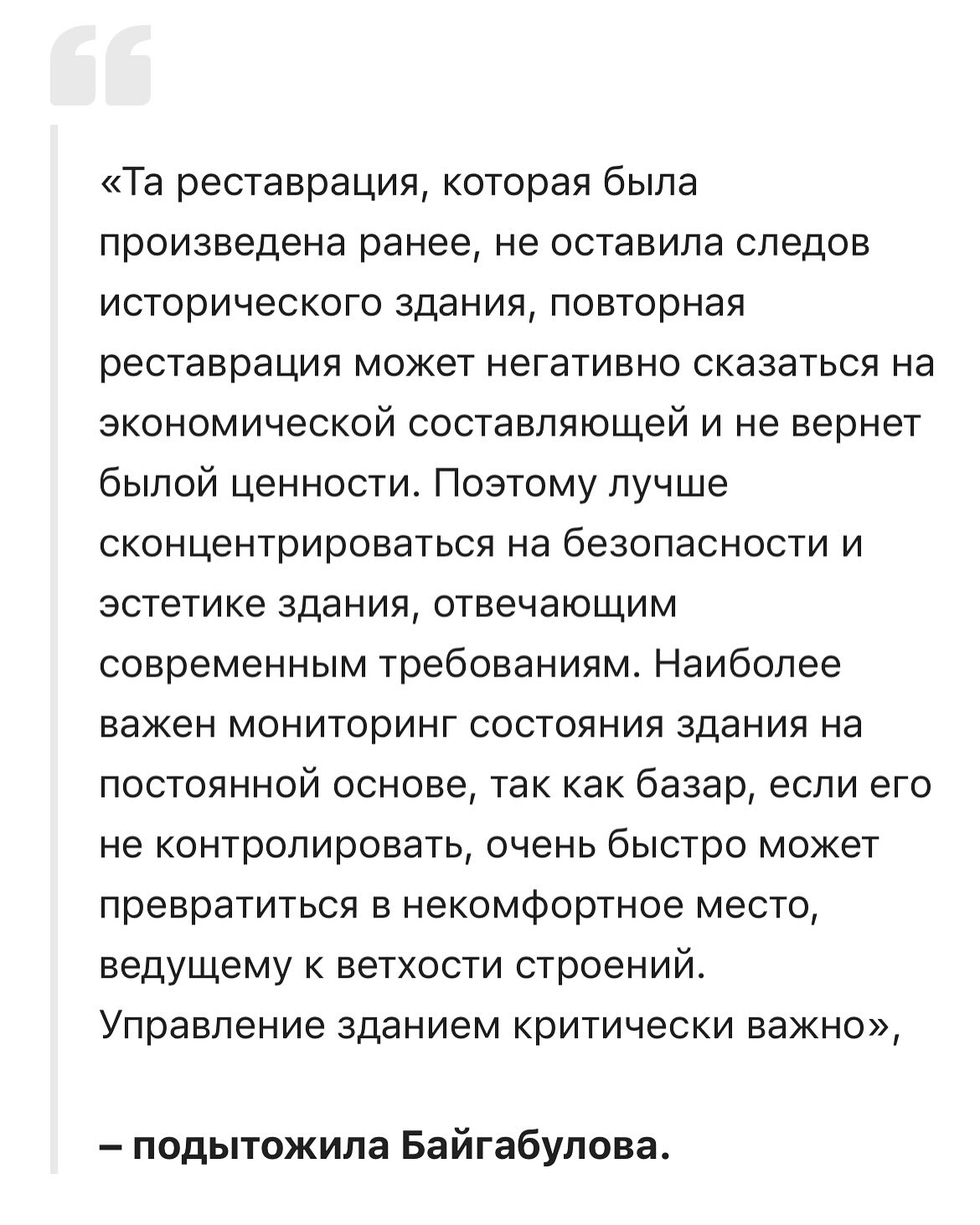 «Та реставрация, которая была произведена ранее, не оставила следов исторического здания, повторная реставрация может негативно сказаться на экономической составляющей и не вернет былой ценности. Поэтому лучше сконцентрироваться на безопасности и эстетике здания, отвечающим современным требованиям. Наиболее важен мониторинг состояния здания на постоянной основе, так как базар, если его не контролировать, очень быстро может превратиться в некомфортное место, ведущему к ветхости строений. Управление зданием критически важно»,

– подытожила Байгабулова.